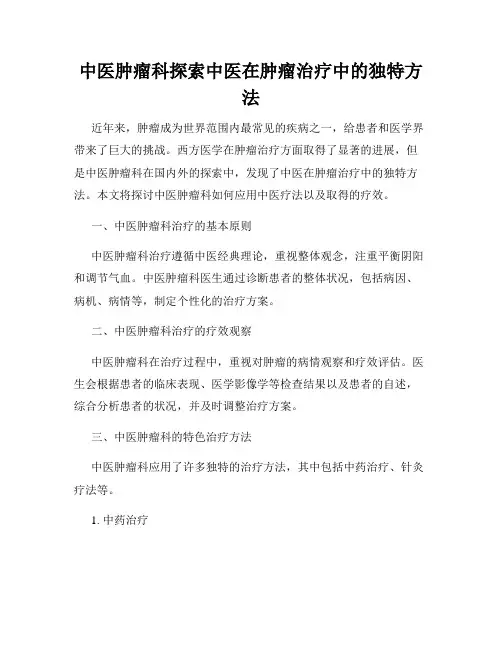 中医肿瘤科探索中医在肿瘤治疗中的独特方法

近年来，肿瘤成为世界范围内最常见的疾病之一，给患者和医学界带来了巨大的挑战。西方医学在肿瘤治疗方面取得了显著的进展，但是中医肿瘤科在国内外的探索中，发现了中医在肿瘤治疗中的独特方法。本文将探讨中医肿瘤科如何应用中医疗法以及取得的疗效。

一、中医肿瘤科治疗的基本原则

中医肿瘤科治疗遵循中医经典理论，重视整体观念，注重平衡阴阳和调节气血。中医肿瘤科医生通过诊断患者的整体状况，包括病因、病机、病情等，制定个性化的治疗方案。

二、中医肿瘤科治疗的疗效观察

中医肿瘤科在治疗过程中，重视对肿瘤的病情观察和疗效评估。医生会根据患者的临床表现、医学影像学等检查结果以及患者的自述，综合分析患者的状况，并及时调整治疗方案。

三、中医肿瘤科的特色治疗方法

中医肿瘤科应用了许多独特的治疗方法，其中包括中药治疗、针灸疗法等。

1. 中药治疗